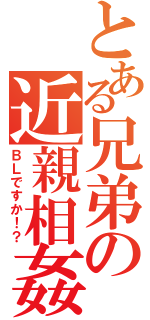 とある兄弟の近親相姦
ＢＬですか！？